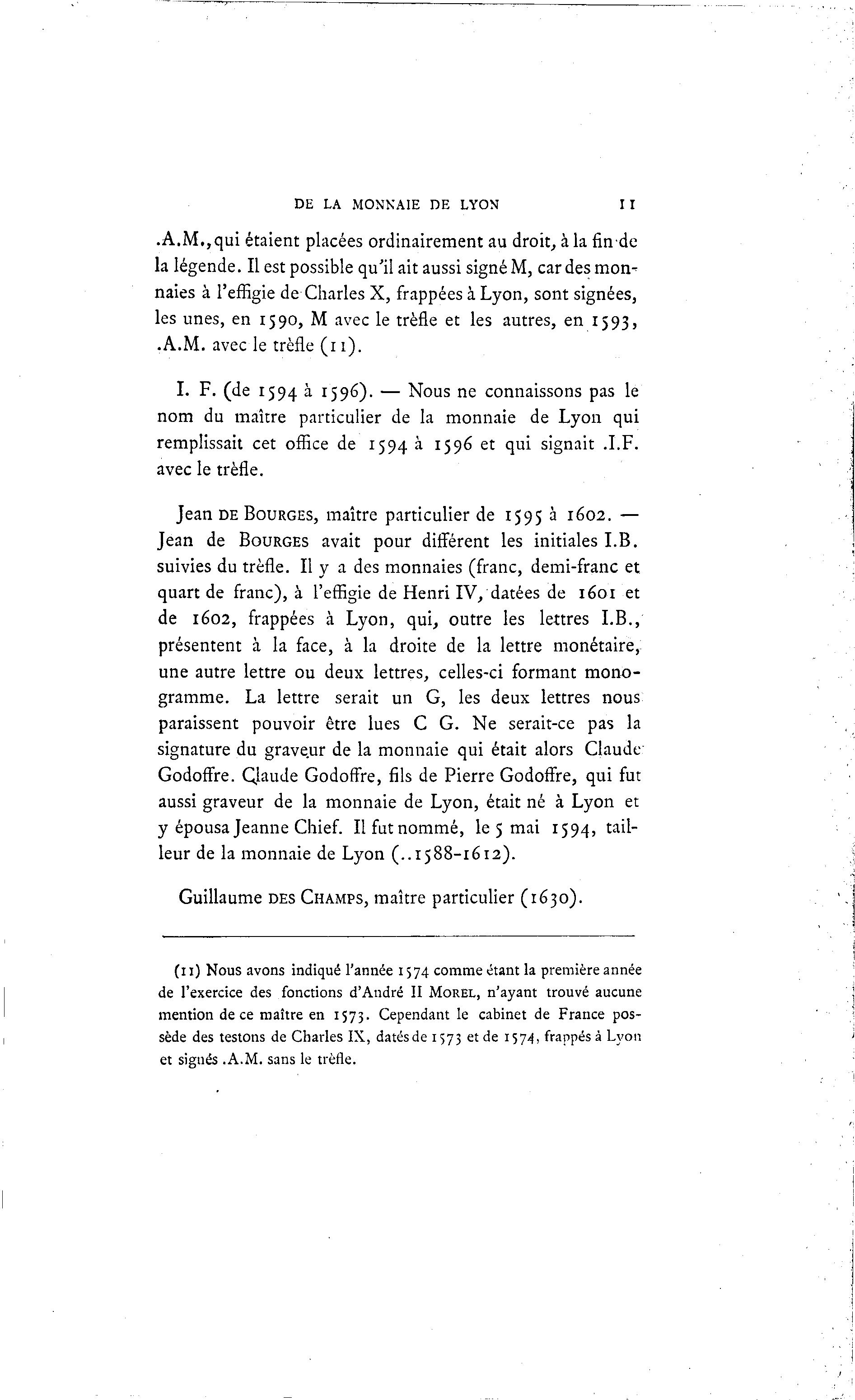 DE LA MONNAIE DE LYON 11

.A.M., qui étaient placées ordinairement au droit, à la fin de la légende. Il est possible qu'il ait aussi signé M, car des monnaies à l'effigie de Charles X, frappées à Lyon, sont signées, les unes, en 1590, M avec le trèfle et les autres, en 1593, .A.M. avec le trèfle (11).

I. F. (de 1594 à 1596). — Nous ne connaissons pas le nom du maître particulier de la monnaie de Lyon qui remplissait cet office de 1594 à 1596 et qui signait .I.F. avec le trèfle.

Jean DE BOURGES, maître particulier de 1595 à 1602. — Jean de BOURGES avait pour différent les initiales I.B. suivies du trèfle. Il y a des monnaies (franc, demi-franc et quart de franc), à l'effigie de Henri IV, datées de 1601 et de 1602, frappées à Lyon, qui, outre les lettres I.B., présentent à la face, à la droite de la lettre monétaire, une autre lettre ou deux lettres, celles-ci formant monogramme. La lettre serait un G, les deux lettres nous paraissent pouvoir être lues C G. Ne serait-ce pas la signature du graveur de la monnaie qui était alors Claude Godoffre. Claude Godoffre, fils de Pierre Godoffre, qui fut aussi graveur de la monnaie de Lyon, était né à Lyon et y épousa Jeanne Chief. Il fut nommé, le 5 mai 1594, tailleur de la monnaie de Lyon (..1588-1612).

Guillaume DES CHAMPS, maître particulier (1630).

(11) Nous avons indiqué l'année 1574 comme étant la première année de l'exercice des fonctions d'André II MOREL, n'ayant trouvé aucune mention de ce maître en 1573. Cependant le cabinet de France possède des testons de Charles IX, datés de 1573 et de 1574, frappés à Lyon et signés .A.M. sans le trèfle.